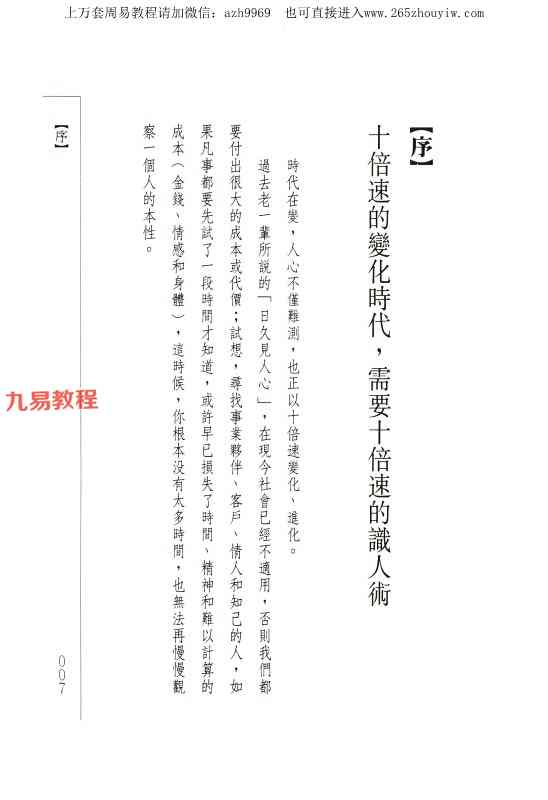 上万套周易教程请加微信：azh9969　也可直接进入www.265zhouyiw.com

【序】

十倍速的變化時代，需要十倍速的識人術

時代在變，人心不僅難測，也正以十倍速變化、進化。

過去老一輩所說的「日久見人心」，在現今社會已經不適用，否則我們都要付出很大的成本或代價；試想，尋找事業夥伴、客戶、情人和知己的人，如果凡事都要先試了一段時間才知道，或許早已損失了時間、精神和難以計算的成本（金錢、情感和身體），這時候，你根本沒有太多時間，也無法再慢慢觀察一個人的本性。

九易教程

【序】

007